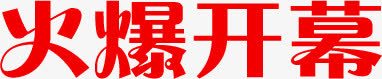 火爆开幕